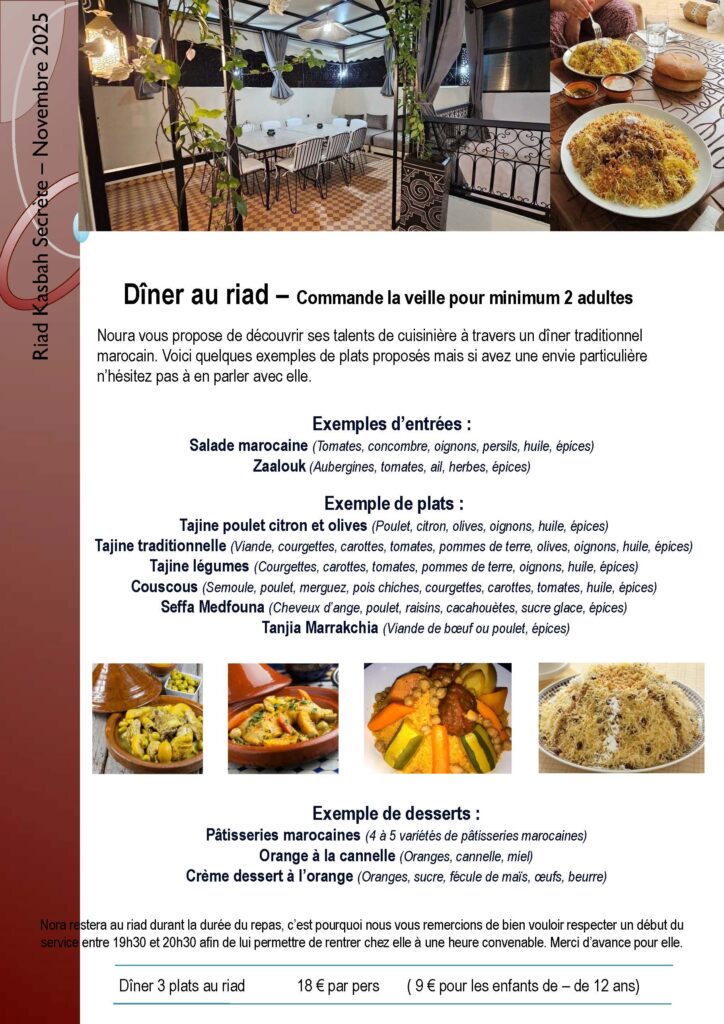 Riad Kasbah Secrète – Novembre 2025

Dîner au riad – Commande la veille pour minimum 2 adultes

Noura vous propose de découvrir ses talents de cuisinière à travers un dîner traditionnel marocain. Voici quelques exemples de plats proposés mais si avez une envie particulière n'hésitez pas à en parler avec elle.

Exemples d'entrées :
Salade marocaine (Tomates, concombre, oignons, persils, huile, épices)
Zaalouk (Aubergines, tomates, ail, herbes, épices)

Exemple de plats :
Tajine poulet citron et olives (Poulet, citron, olives, oignons, huile, épices)
Tajine traditionnelle (Viande, courgettes, carottes, tomates, pommes de terre, olives, oignons, huile, épices)
Tajine légumes (Courgettes, carottes, tomates, pommes de terre, oignons, huile, épices)
Couscous (Semoule, poulet, merguez, pois chiches, courgettes, carottes, tomates, huile, épices)
Seffa Medfouna (Cheveux d'ange, poulet, raisins, cacahouètes, sucre glace, épices)
Tanjia Marrakchia (Viande de bœuf ou poulet, épices)

Exemple de desserts :
Pâtisseries marocaines (4 à 5 variétés de pâtisseries marocaines)
Orange à la cannelle (Oranges, cannelle, miel)
Crème dessert à l'orange (Oranges, sucre, fécule de maïs, œufs, beurre)

Nora restera au riad durant la durée du repas, c'est pourquoi nous vous remercions de bien vouloir respecter un début du service entre 19h30 et 20h30 afin de lui permettre de rentrer chez elle à une heure convenable. Merci d'avance pour elle.

Dîner 3 plats au riad 18 € par pers ( 9 € pour les enfants de – de 12 ans)